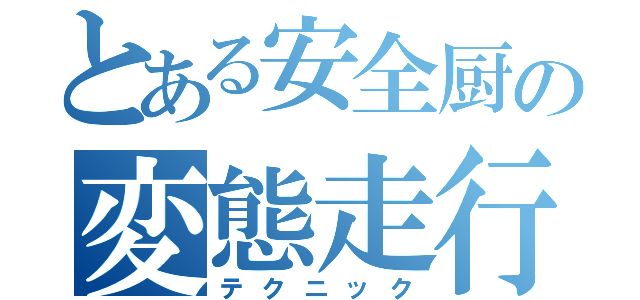 とある安全厨の
変態走行
テクニック